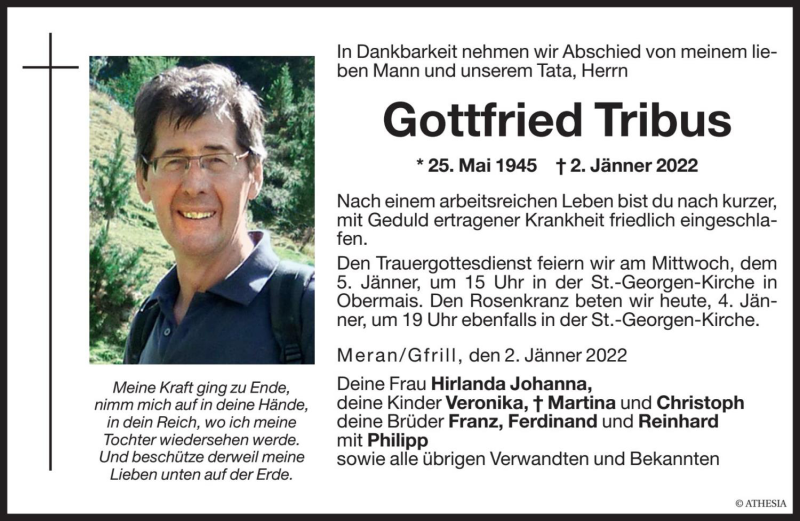 In Dankbarkeit nehmen wir Abschied von meinem lieben Mann und unserem Tata, Herrn

Gottfried Tribus

* 25. Mai 1945 † 2. Jänner 2022

Nach einem arbeitsreichen Leben bist du nach kurzer, mit Geduld ertragener Krankheit friedlich eingeschlafen.

Den Trauergottesdienst feiern wir am Mittwoch, dem 5. Jänner, um 15 Uhr in der St.-Georgen-Kirche in Obermais. Den Rosenkranz beten wir heute, 4. Jänner, um 19 Uhr ebenfalls in der St.-Georgen-Kirche.

Meran/Gfrill, den 2. Jänner 2022

Deine Frau Hirlanda Johanna,
deine Kinder Veronika, † Martina und Christoph
deine Brüder Franz, Ferdinand und Reinhard
mit Philipp
sowie alle übrigen Verwandten und Bekannten

Meine Kraft ging zu Ende, nimm mich auf in deine Hände, in dein Reich, wo ich meine Tochter wiedersehen werde. Und beschütze derweil meine Lieben unten auf der Erde.

© ATHESIA